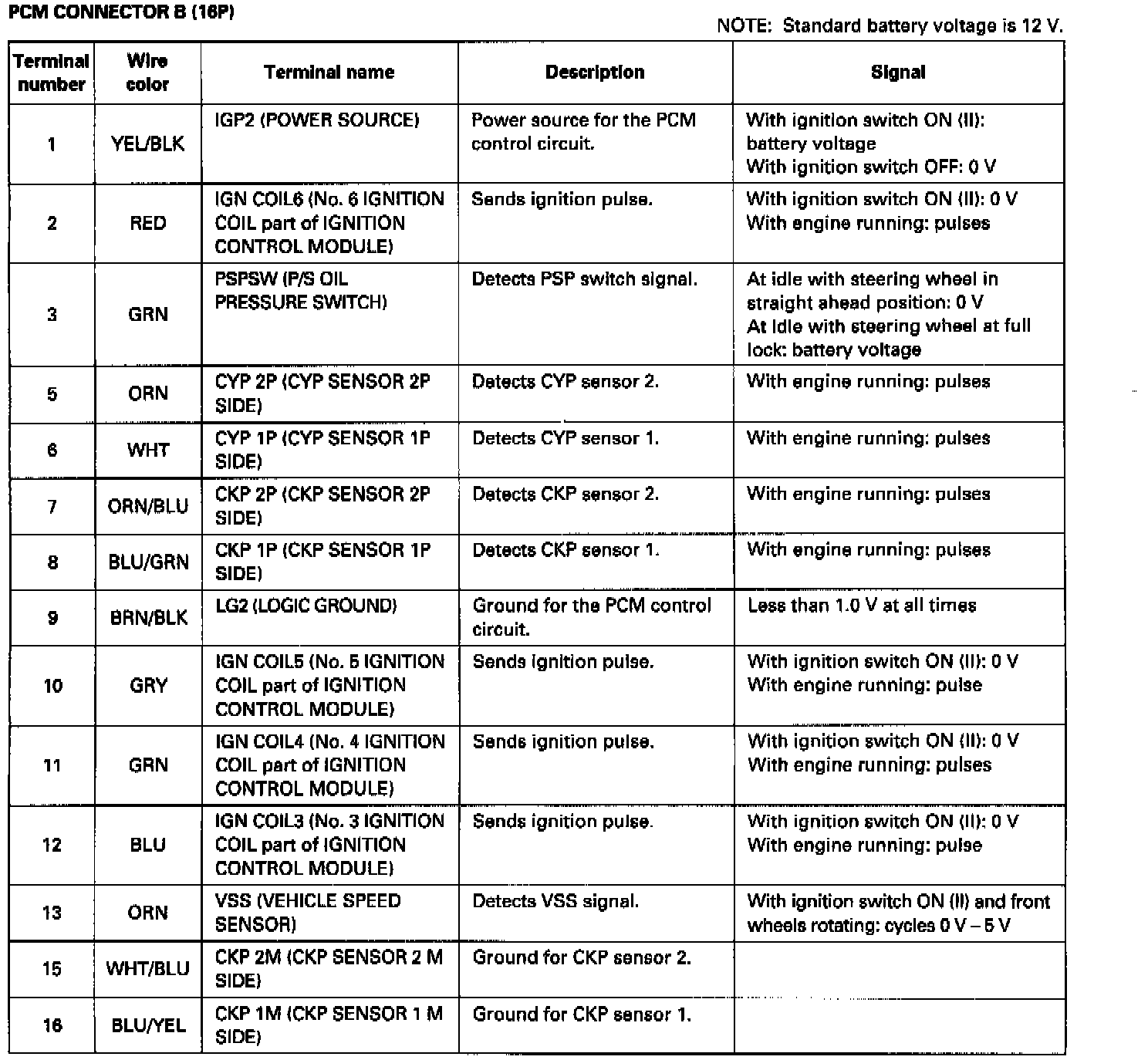 PCM CONNECTOR B (16P)

NOTE: Standard battery voltage is 12 V.

| Terminal number | Wire color | Terminal name | Description | Signal |
|---|---|---|---|---|
| 1 | YEL/BLK | IGP2 (POWER SOURCE) | Power source for the PCM control circuit. | With ignition switch ON (II): battery voltage With ignition switch OFF: 0 V |
| 2 | RED | IGN COIL6 (No. 6 IGNITION COIL part of IGNITION CONTROL MODULE) | Sends ignition pulse. | With ignition switch ON (II): 0 V With engine running: pulses |
| 3 | GRN | PSPSW (P/S OIL PRESSURE SWITCH) | Detects PSP switch signal. | At idle with steering wheel in straight ahead position: 0 V At idle with steering wheel at full lock: battery voltage |
| 5 | ORN | CYP 2P (CYP SENSOR 2P SIDE) | Detects CYP sensor 2. | With engine running: pulses |
| 6 | WHT | CYP 1P (CYP SENSOR 1P SIDE) | Detects CYP sensor 1. | With engine running: pulses |
| 7 | ORN/BLU | CKP 2P (CKP SENSOR 2P SIDE) | Detects CKP sensor 2. | With engine running: pulses |
| 8 | BLU/GRN | CKP 1P (CKP SENSOR 1P SIDE) | Detects CKP sensor 1. | With engine running: pulses |
| 9 | BRN/BLK | LG2 (LOGIC GROUND) | Ground for the PCM control circuit. | Less than 1.0 V at all times |
| 10 | GRY | IGN COIL5 (No. 5 IGNITION COIL part of IGNITION CONTROL MODULE) | Sends ignition pulse. | With ignition switch ON (II): 0 V With engine running: pulse |
| 11 | GRN | IGN COIL4 (No. 4 IGNITION COIL part of IGNITION CONTROL MODULE) | Sends ignition pulse. | With ignition switch ON (II): 0 V With engine running: pulses |
| 12 | BLU | IGN COIL3 (No. 3 IGNITION COIL part of IGNITION CONTROL MODULE) | Sends ignition pulse. | With ignition switch ON (II): 0 V With engine running: pulse |
| 13 | ORN | VSS (VEHICLE SPEED SENSOR) | Detects VSS signal. | With ignition switch ON (II) and front wheels rotating: cycles 0 V – 5 V |
| 15 | WHT/BLU | CKP 2M (CKP SENSOR 2 M SIDE) | Ground for CKP sensor 2. | |
| 16 | BLU/YEL | CKP 1M (CKP SENSOR 1 M SIDE) | Ground for CKP sensor 1. | |